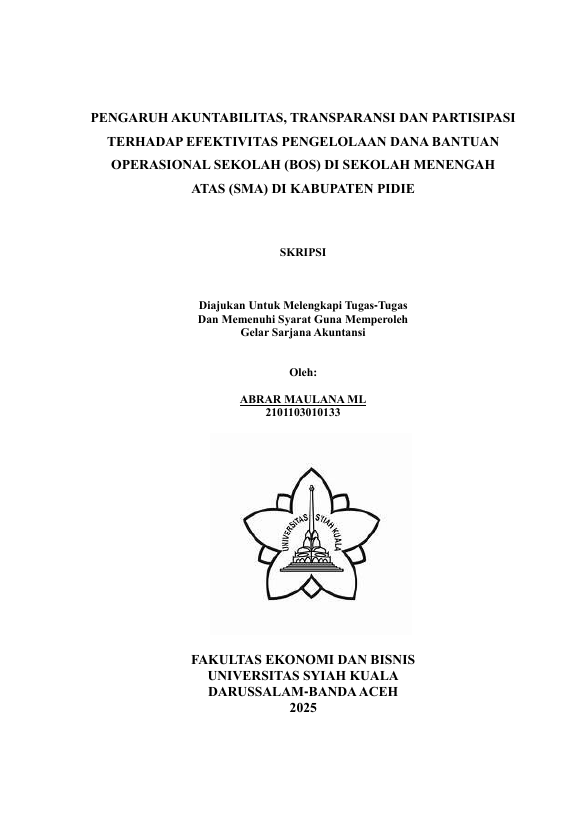 PENGARUH AKUNTABILITAS, TRANSPARANSI DAN PARTISIPASI TERHADAP EFEKTIVITAS PENGELOLAAN DANA BANTUAN OPERASIONAL SEKOLAH (BOS) DI SEKOLAH MENENGAH ATAS (SMA) DI KABUPATEN PIDIE

SKRIPSI

Diajukan Untuk Melengkapi Tugas-Tugas
Dan Memenuhi Syarat Guna Memperoleh
Gelar Sarjana Akuntansi

Oleh:

ABRAR MAULANA ML
2101103010133

UNIVERSITAS SYIAH KUALA

FAKULTAS EKONOMI DAN BISNIS
UNIVERSITAS SYIAH KUALA
DARUSSALAM-BANDA ACEH
2025